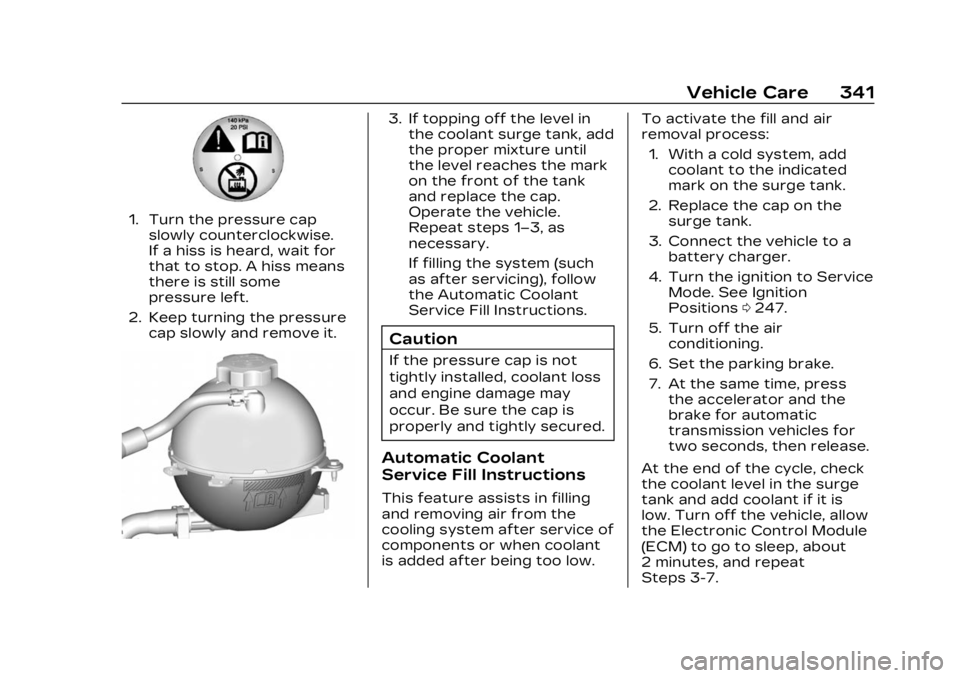 Vehicle Care 341

140 kPa
20 PSI

1. Turn the pressure cap slowly counterclockwise. If a hiss is heard, wait for that to stop. A hiss means there is still some pressure left.

2. Keep turning the pressure cap slowly and remove it.

3. If topping off the level in the coolant surge tank, add the proper mixture until the level reaches the mark on the front of the tank and replace the cap. Operate the vehicle. Repeat steps 1–3, as necessary.

If filling the system (such as after servicing), follow the Automatic Coolant Service Fill Instructions.

Caution

If the pressure cap is not tightly installed, coolant loss and engine damage may occur. Be sure the cap is properly and tightly secured.

Automatic Coolant Service Fill Instructions

This feature assists in filling and removing air from the cooling system after service of components or when coolant is added after being too low.

To activate the fill and air removal process:

1. With a cold system, add coolant to the indicated mark on the surge tank.

2. Replace the cap on the surge tank.

3. Connect the vehicle to a battery charger.

4. Turn the ignition to Service Mode. See Ignition Positions ⇨ 247.

5. Turn off the air conditioning.

6. Set the parking brake.

7. At the same time, press the accelerator and the brake for automatic transmission vehicles for two seconds, then release.

At the end of the cycle, check the coolant level in the surge tank and add coolant if it is low. Turn off the vehicle, allow the Electronic Control Module (ECM) to go to sleep, about 2 minutes, and repeat Steps 3-7.

carmanualsonline.info